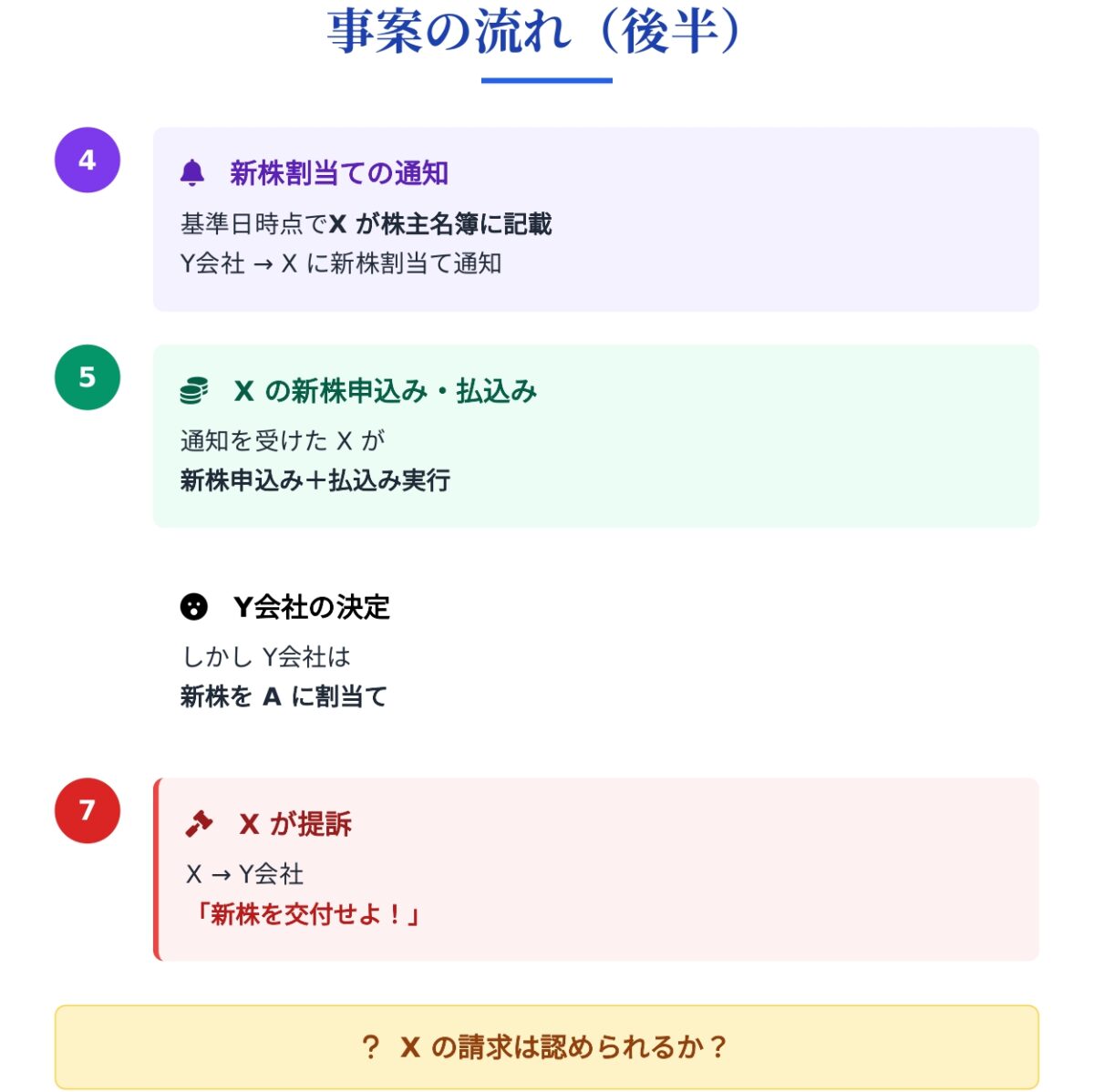 事案の流れ（後半）

4

新株割当ての通知

基準日時点でX が株主名簿に記載
Y会社 → X に新株割当て通知

5

X の新株申込み・払込み

通知を受けた X が
新株申込み＋払込み実行

Y会社の決定

しかし Y会社は
新株を A に割当て

7

X が提訴

X → Y会社
「新株を交付せよ！」

？ X の請求は認められるか？